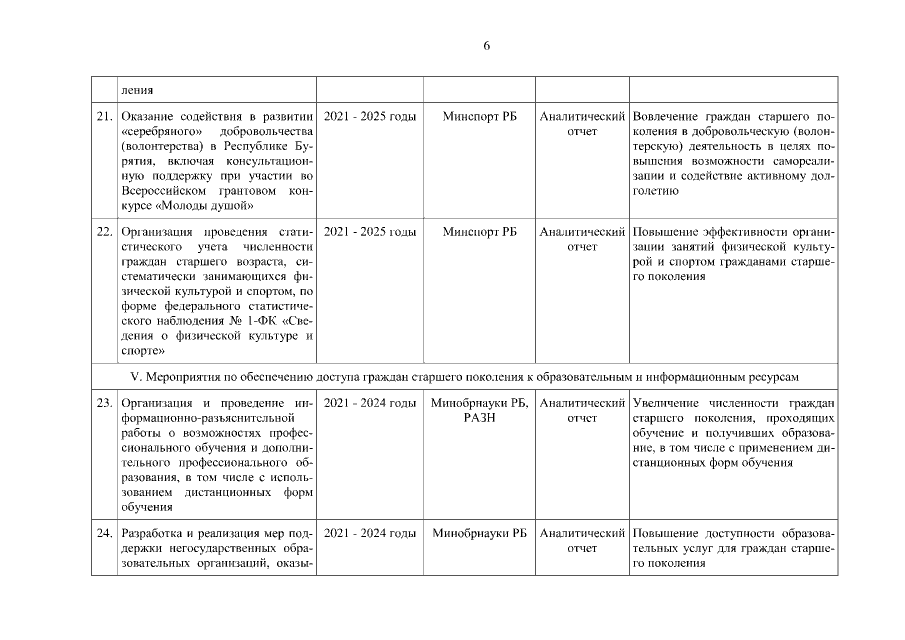 6

|  |  |  |  |  |  |
|---|---|---|---|---|---|
|  | ления |  |  |  |  |
| 21. | Оказание содействия в развитии «серебряного» добровольчества (волонтерства) в Республике Бурятия, включая консультационную поддержку при участии во Всероссийском грантовом конкурсе «Молоды душой» | 2021 - 2025 годы | Минспорт РБ | Аналитический отчет | Вовлечение граждан старшего поколения в добровольческую (волонтерскую) деятельность в целях повышения возможности самореализации и содействие активному долголетию |
| 22. | Организация проведения статистического учета численности граждан старшего возраста, систематически занимающихся физической культурой и спортом, по форме федерального статистического наблюдения № 1-ФК «Сведения о физической культуре и спорте» | 2021 - 2025 годы | Минспорт РБ | Аналитический отчет | Повышение эффективности организации занятий физической культурой и спортом гражданами старшего поколения |
| V. Мероприятия по обеспечению доступа граждан старшего поколения к образовательным и информационным ресурсам |  |  |  |  |  |
| 23. | Организация и проведение информационно-разъяснительной работы о возможностях профессионального обучения и дополнительного профессионального образования, в том числе с использованием дистанционных форм обучения | 2021 - 2024 годы | Минобрнауки РБ, РАЗН | Аналитический отчет | Увеличение численности граждан старшего поколения, проходящих обучение и получивших образование, в том числе с применением дистанционных форм обучения |
| 24. | Разработка и реализация мер поддержки негосударственных образовательных организаций, оказы- | 2021 - 2024 годы | Минобрнауки РБ | Аналитический отчет | Повышение доступности образовательных услуг для граждан старшего поколения |